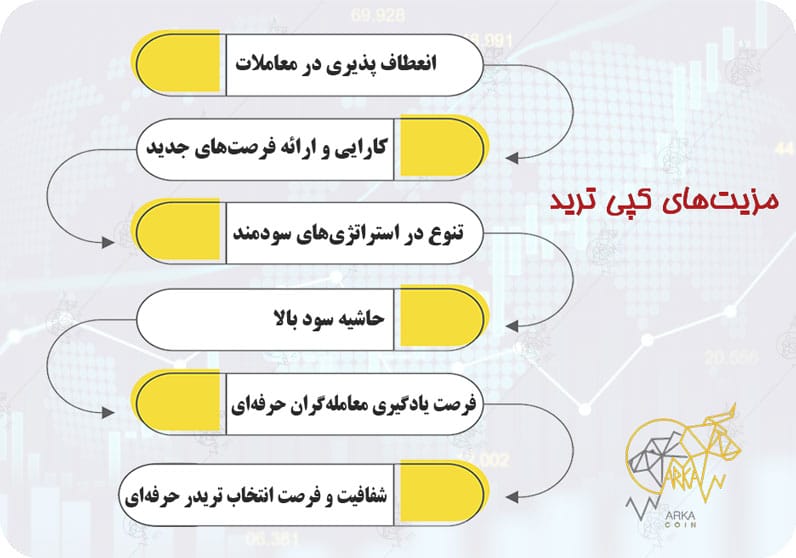 مزیت‌های کپی ترید

انعطاف پذیری در معاملات

کارایی و ارائه فرصت‌های جدید

تنوع در استراتژی‌های سودمند

حاشیه سود بالا

فرصت یادگیری معامله‌گران حرفه‌ای

شفافیت و فرصت انتخاب تریدر حرفه‌ای

ARKA
ARKA
COIN